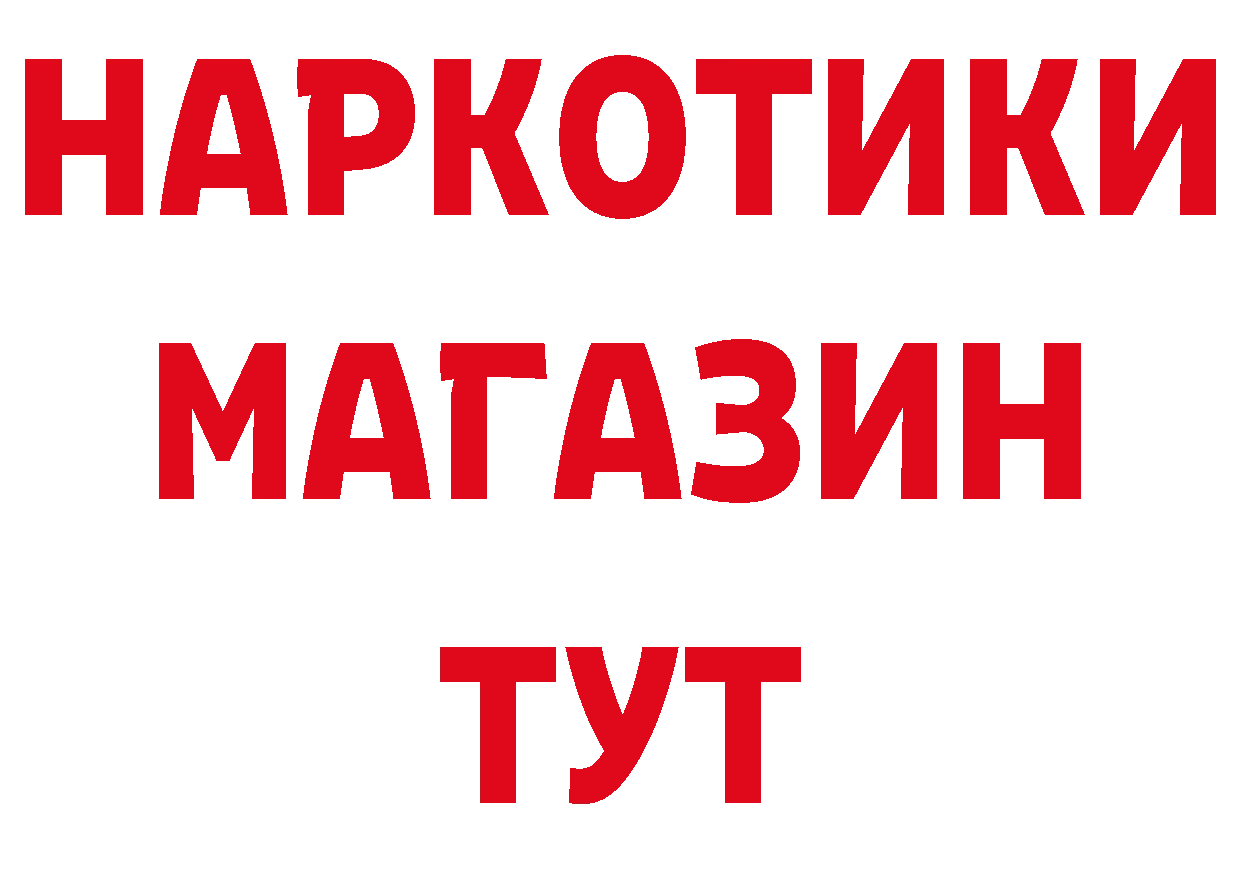 НАРКОТИКИ
МАГАЗИН
ТУТ